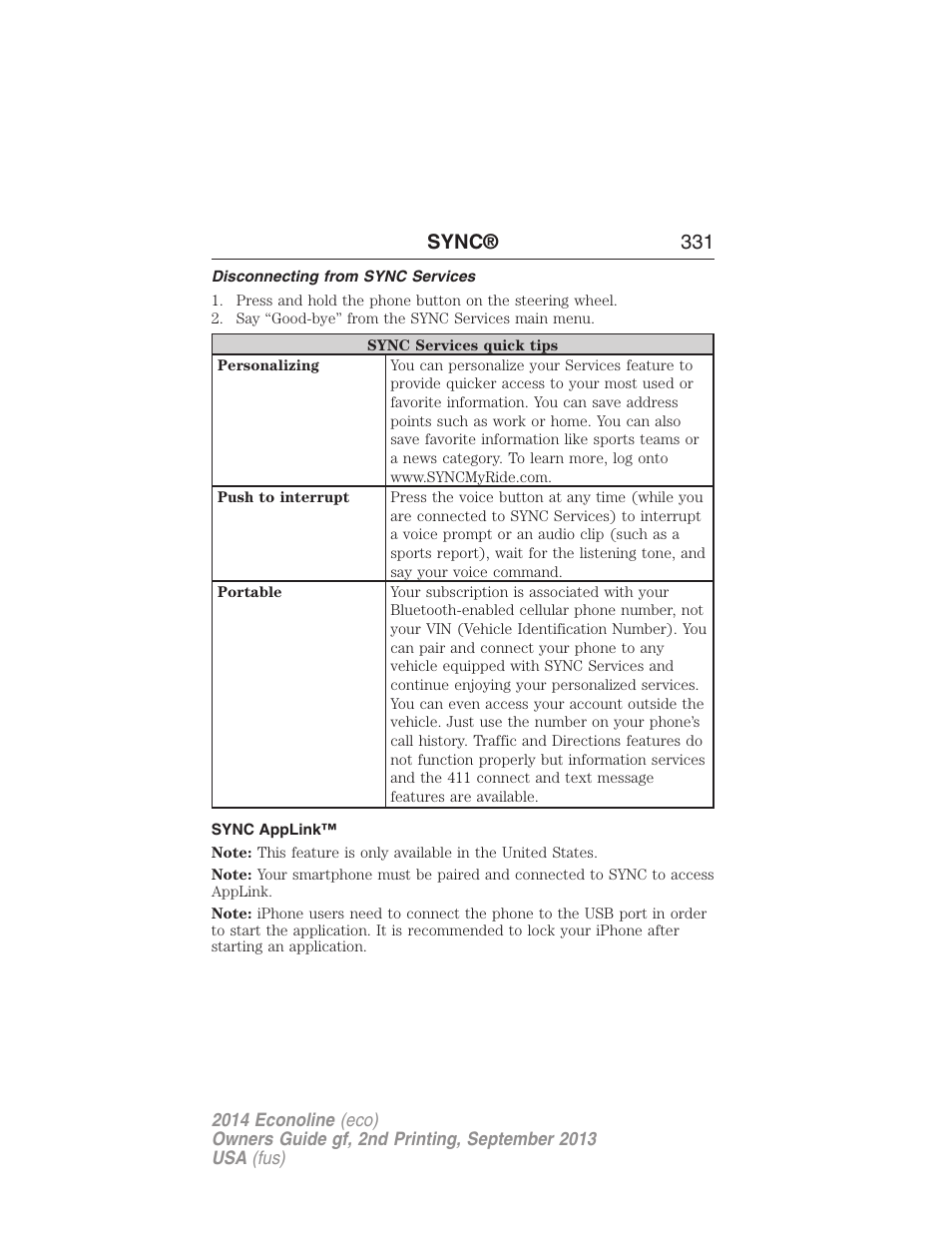 SYNC® 331

Disconnecting from SYNC Services

1. Press and hold the phone button on the steering wheel.
2. Say “Good-bye” from the SYNC Services main menu.

| SYNC Services quick tips | |
|---|---|
| Personalizing | You can personalize your Services feature to provide quicker access to your most used or favorite information. You can save address points such as work or home. You can also save favorite information like sports teams or a news category. To learn more, log onto www.SYNCMyRide.com. |
| Push to interrupt | Press the voice button at any time (while you are connected to SYNC Services) to interrupt a voice prompt or an audio clip (such as a sports report), wait for the listening tone, and say your voice command. |
| Portable | Your subscription is associated with your Bluetooth-enabled cellular phone number, not your VIN (Vehicle Identification Number). You can pair and connect your phone to any vehicle equipped with SYNC Services and continue enjoying your personalized services. You can even access your account outside the vehicle. Just use the number on your phone’s call history. Traffic and Directions features do not function properly but information services and the 411 connect and text message features are available. |

SYNC AppLink™

Note: This feature is only available in the United States.

Note: Your smartphone must be paired and connected to SYNC to access AppLink.

Note: iPhone users need to connect the phone to the USB port in order to start the application. It is recommended to lock your iPhone after starting an application.

2014 Econoline (eco)
Owners Guide gf, 2nd Printing, September 2013
USA (fus)